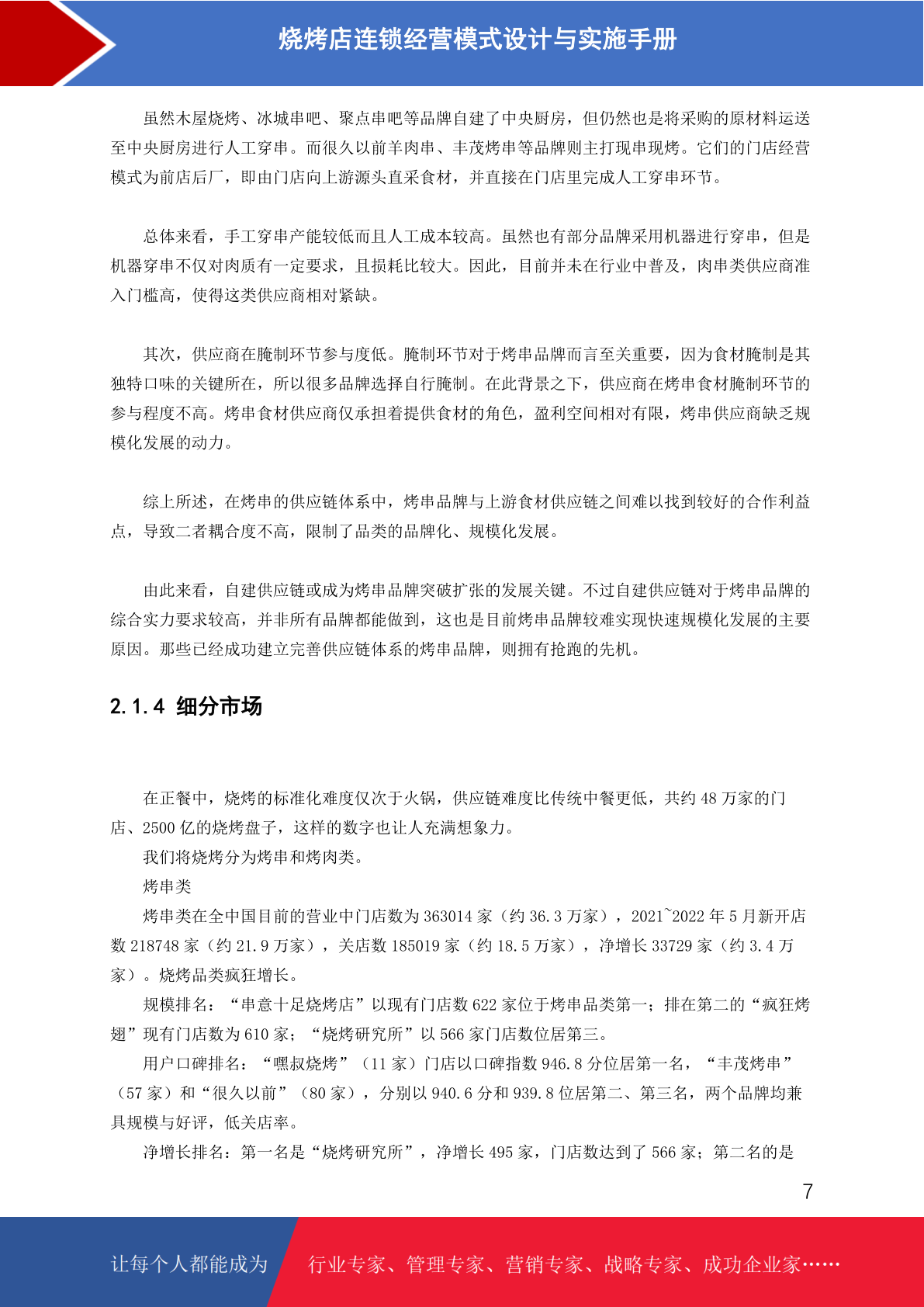 烧烤店连锁经营模式设计与实施手册

虽然木屋烧烤、冰城串吧、聚点串吧等品牌自建了中央厨房，但仍然也是将采购的原材料运送至中央厨房进行人工穿串。而很久以前羊肉串、丰茂烤串等品牌则主打现串现烤。它们的门店经营模式为前店后厂，即由门店向上游源头直采食材，并直接在门店里完成人工穿串环节。

总体来看，手工穿串产能较低而且人工成本较高。虽然也有部分品牌采用机器进行穿串，但是机器穿串不仅对肉质有一定要求，且损耗比较大。因此，目前并未在行业中普及，肉串类供应商准入门槛高，使得这类供应商相对紧缺。

其次，供应商在腌制环节参与度低。腌制环节对于烤串品牌而言至关重要，因为食材腌制是其独特口味的关键所在，所以很多品牌选择自行腌制。在此背景之下，供应商在烤串食材腌制环节的参与程度不高。烤串食材供应商仅承担着提供食材的角色，盈利空间相对有限，烤串供应商缺乏规模化发展的动力。

综上所述，在烤串的供应链体系中，烤串品牌与上游食材供应链之间难以找到较好的合作利益点，导致二者耦合度不高，限制了品类的品牌化、规模化发展。

由此来看，自建供应链或成为烤串品牌突破扩张的发展关键。不过自建供应链对于烤串品牌的综合实力要求较高，并非所有品牌都能做到，这也是目前烤串品牌较难实现快速规模化发展的主要原因。那些已经成功建立完善供应链体系的烤串品牌，则拥有抢跑的先机。

2.1.4 细分市场

在正餐中，烧烤的标准化难度仅次于火锅，供应链难度比传统中餐更低，共约 48 万家的门店、2500 亿的烧烤盘子，这样的数字也让人充满想象力。

我们将烧烤分为烤串和烤肉类。

烤串类

烤串类在全中国目前的营业中门店数为 363014 家（约 36.3 万家），2021~2022 年 5 月新开店数 218748 家（约 21.9 万家），关店数 185019 家（约 18.5 万家），净增长 33729 家（约 3.4 万家）。烧烤品类疯狂增长。

规模排名：“串意十足烧烤店”以现有门店数 622 家位于烤串品类第一；排在第二的“疯狂烤翅”现有门店数为 610 家；“烧烤研究所”以 566 家门店数位居第三。

用户口碑排名：“嘿叔烧烤”（11 家）门店以口碑指数 946.8 分位居第一名，“丰茂烤串”（57 家）和“很久以前”（80 家），分别以 940.6 分和 939.8 位居第二、第三名，两个品牌均兼具规模与好评，低关店率。

净增长排名：第一名是“烧烤研究所”，净增长 495 家，门店数达到了 566 家；第二名的是

7

让每个人都能成为 行业专家、管理专家、营销专家、战略专家、成功企业家……